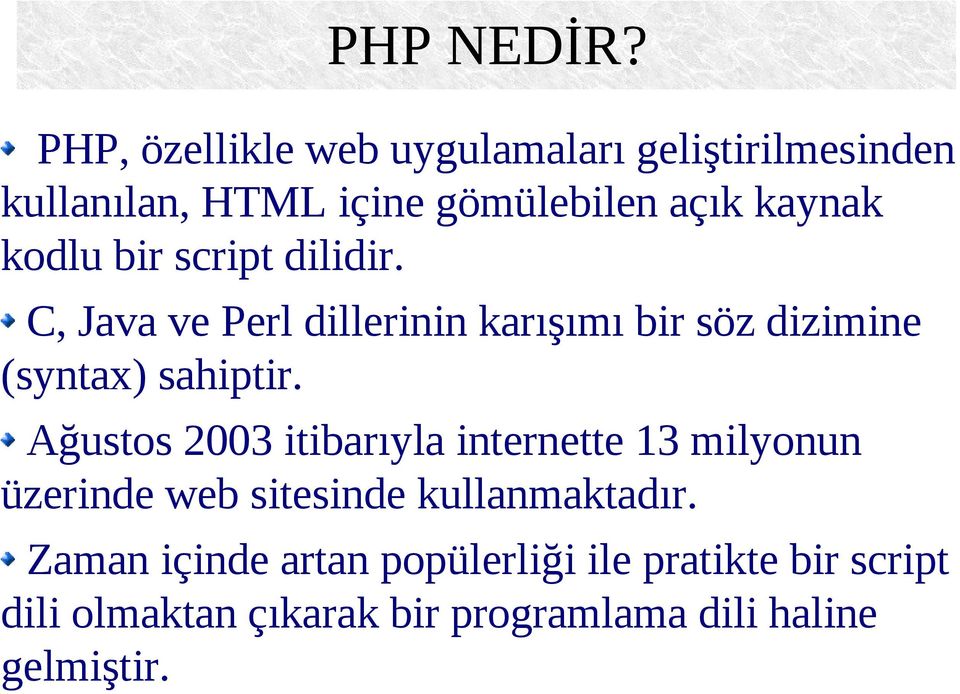 PHP NEDİR?

PHP, özellikle web uygulamaları geliştirilmesinden kullanılan, HTML içine gömülebilen açık kaynak kodlu bir script dilidir.

C, Java ve Perl dillerinin karışımı bir söz dizimine (syntax) sahiptir.

Ağustos 2003 itibarıyla internette 13 milyonun üzerinde web sitesinde kullanmaktadır.

Zaman içinde artan popülerliği ile pratikte bir script dili olmaktan çıkarak bir programlama dili haline gelmiştir.